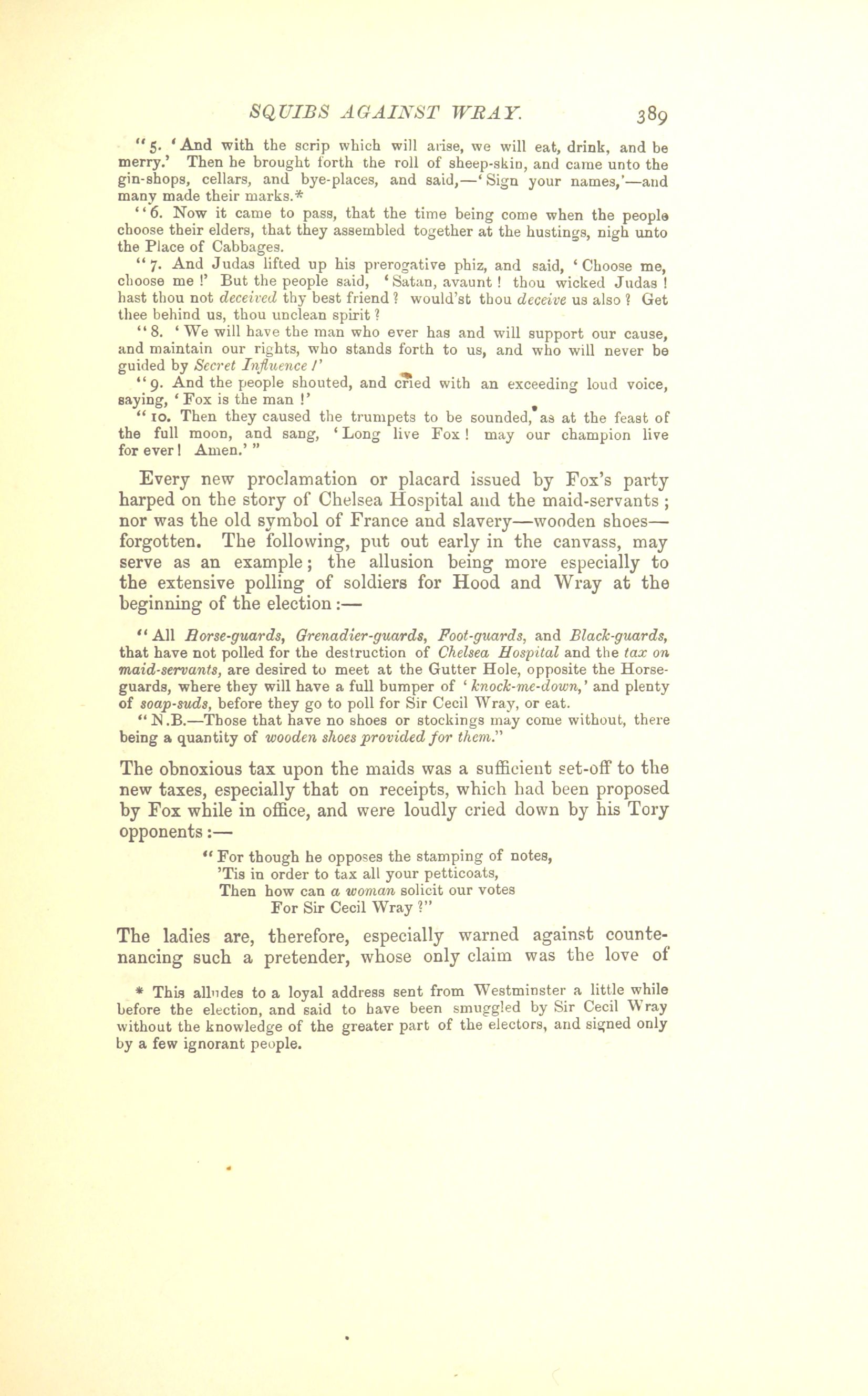 SQUIBS AGAINST WRAY. 389

"5. 'And with the scrip which will arise, we will eat, drink, and be merry.' Then he brought forth the roll of sheep-skin, and came unto the gin-shops, cellars, and bye-places, and said,—'Sign your names,'—and many made their marks.*

"6. Now it came to pass, that the time being come when the people choose their elders, that they assembled together at the hustings, nigh unto the Place of Cabbages.

"7. And Judas lifted up his prerogative phiz, and said, 'Choose me, choose me!' But the people said, 'Satan, avaunt! thou wicked Judas! hast thou not deceived thy best friend? would'st thou deceive us also? Get thee behind us, thou unclean spirit?

"8. 'We will have the man who ever has and will support our cause, and maintain our rights, who stands forth to us, and who will never be guided by Secret Influence!'

"9. And the people shouted, and cried with an exceeding loud voice, saying, 'Fox is the man!'

"10. Then they caused the trumpets to be sounded, as at the feast of the full moon, and sang, 'Long live Fox! may our champion live for ever! Amen.'"

Every new proclamation or placard issued by Fox's party harped on the story of Chelsea Hospital and the maid-servants; nor was the old symbol of France and slavery—wooden shoes—forgotten. The following, put out early in the canvass, may serve as an example; the allusion being more especially to the extensive polling of soldiers for Hood and Wray at the beginning of the election:—

"All Horse-guards, Grenadier-guards, Foot-guards, and Black-guards, that have not polled for the destruction of Chelsea Hospital and the tax on maid-servants, are desired to meet at the Gutter Hole, opposite the Horse-guards, where they will have a full bumper of 'knock-me-down,' and plenty of soap-suds, before they go to poll for Sir Cecil Wray, or eat.

"N.B.—Those that have no shoes or stockings may come without, there being a quantity of wooden shoes provided for them."

The obnoxious tax upon the maids was a sufficient set-off to the new taxes, especially that on receipts, which had been proposed by Fox while in office, and were loudly cried down by his Tory opponents:—

"For though he opposes the stamping of notes,
'Tis in order to tax all your petticoats,
Then how can a woman solicit our votes
For Sir Cecil Wray?"

The ladies are, therefore, especially warned against countenancing such a pretender, whose only claim was the love of

* This alludes to a loyal address sent from Westminster a little while before the election, and said to have been smuggled by Sir Cecil Wray without the knowledge of the greater part of the electors, and signed only by a few ignorant people.